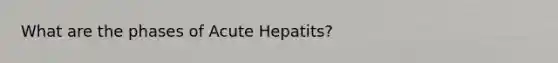 What are the phases of Acute Hepatits?